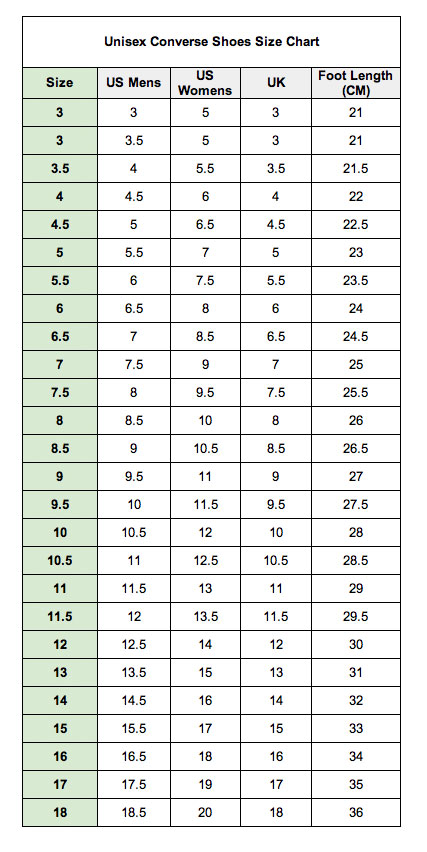 Unisex Converse Shoes Size Chart

| Size | US Mens | US Womens | UK | Foot Length (CM) |
|---|---|---|---|---|
| 3 | 3 | 5 | 3 | 21 |
| 3 | 3.5 | 5 | 3 | 21 |
| 3.5 | 4 | 5.5 | 3.5 | 21.5 |
| 4 | 4.5 | 6 | 4 | 22 |
| 4.5 | 5 | 6.5 | 4.5 | 22.5 |
| 5 | 5.5 | 7 | 5 | 23 |
| 5.5 | 6 | 7.5 | 5.5 | 23.5 |
| 6 | 6.5 | 8 | 6 | 24 |
| 6.5 | 7 | 8.5 | 6.5 | 24.5 |
| 7 | 7.5 | 9 | 7 | 25 |
| 7.5 | 8 | 9.5 | 7.5 | 25.5 |
| 8 | 8.5 | 10 | 8 | 26 |
| 8.5 | 9 | 10.5 | 8.5 | 26.5 |
| 9 | 9.5 | 11 | 9 | 27 |
| 9.5 | 10 | 11.5 | 9.5 | 27.5 |
| 10 | 10.5 | 12 | 10 | 28 |
| 10.5 | 11 | 12.5 | 10.5 | 28.5 |
| 11 | 11.5 | 13 | 11 | 29 |
| 11.5 | 12 | 13.5 | 11.5 | 29.5 |
| 12 | 12.5 | 14 | 12 | 30 |
| 13 | 13.5 | 15 | 13 | 31 |
| 14 | 14.5 | 16 | 14 | 32 |
| 15 | 15.5 | 17 | 15 | 33 |
| 16 | 16.5 | 18 | 16 | 34 |
| 17 | 17.5 | 19 | 17 | 35 |
| 18 | 18.5 | 20 | 18 | 36 |